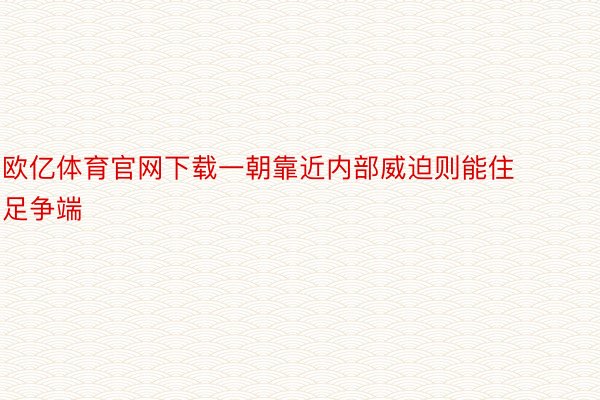 欧亿体育官网下载一朝靠近内部威迫则能住足争端